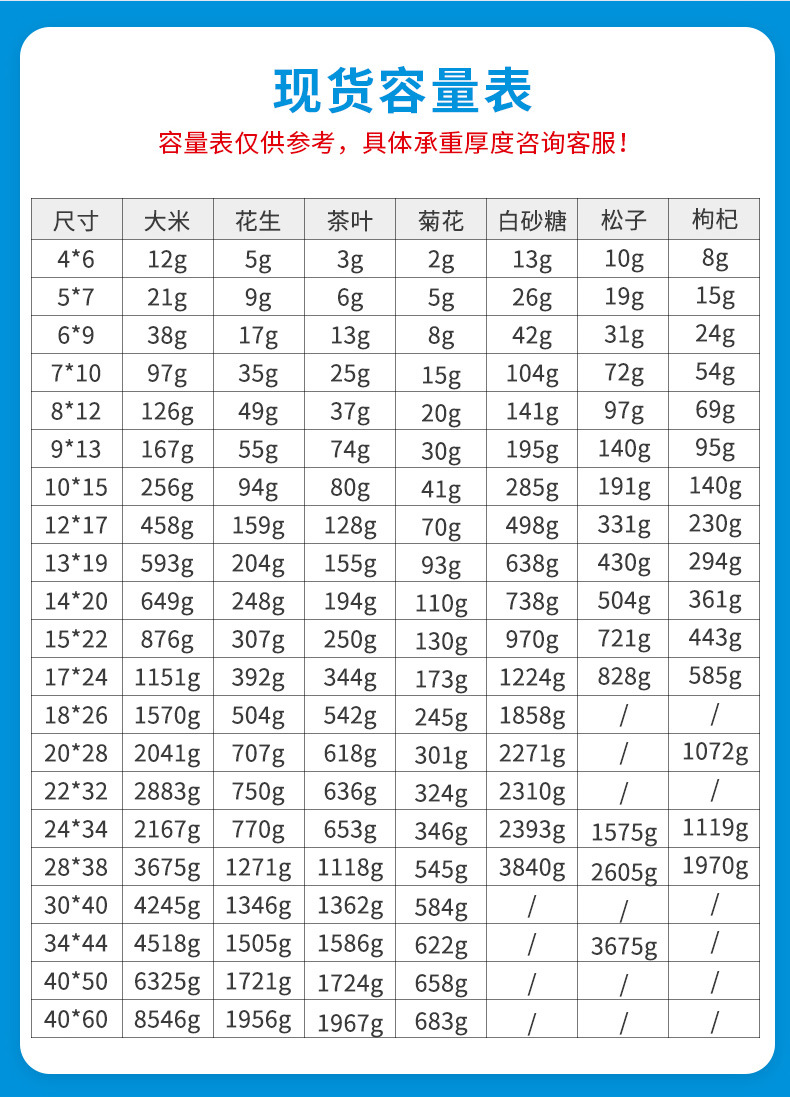 现货容量表

容量表仅供参考，具体承重厚度咨询客服！

| 尺寸 | 大米 | 花生 | 茶叶 | 菊花 | 白砂糖 | 松子 | 枸杞 |
|---|---|---|---|---|---|---|---|
| 4*6 | 12g | 5g | 3g | 2g | 13g | 10g | 8g |
| 5*7 | 21g | 9g | 6g | 5g | 26g | 19g | 15g |
| 6*9 | 38g | 17g | 13g | 8g | 42g | 31g | 24g |
| 7*10 | 97g | 35g | 25g | 15g | 104g | 72g | 54g |
| 8*12 | 126g | 49g | 37g | 20g | 141g | 97g | 69g |
| 9*13 | 167g | 55g | 74g | 30g | 195g | 140g | 95g |
| 10*15 | 256g | 94g | 80g | 41g | 285g | 191g | 140g |
| 12*17 | 458g | 159g | 128g | 70g | 498g | 331g | 230g |
| 13*19 | 593g | 204g | 155g | 93g | 638g | 430g | 294g |
| 14*20 | 649g | 248g | 194g | 110g | 738g | 504g | 361g |
| 15*22 | 876g | 307g | 250g | 130g | 970g | 721g | 443g |
| 17*24 | 1151g | 392g | 344g | 173g | 1224g | 828g | 585g |
| 18*26 | 1570g | 504g | 542g | 245g | 1858g | / | / |
| 20*28 | 2041g | 707g | 618g | 301g | 2271g | / | 1072g |
| 22*32 | 2883g | 750g | 636g | 324g | 2310g | / | / |
| 24*34 | 2167g | 770g | 653g | 346g | 2393g | 1575g | 1119g |
| 28*38 | 3675g | 1271g | 1118g | 545g | 3840g | 2605g | 1970g |
| 30*40 | 4245g | 1346g | 1362g | 584g | / | / | / |
| 34*44 | 4518g | 1505g | 1586g | 622g | / | 3675g | / |
| 40*50 | 6325g | 1721g | 1724g | 658g | / | / | / |
| 40*60 | 8546g | 1956g | 1967g | 683g | / | / | / |